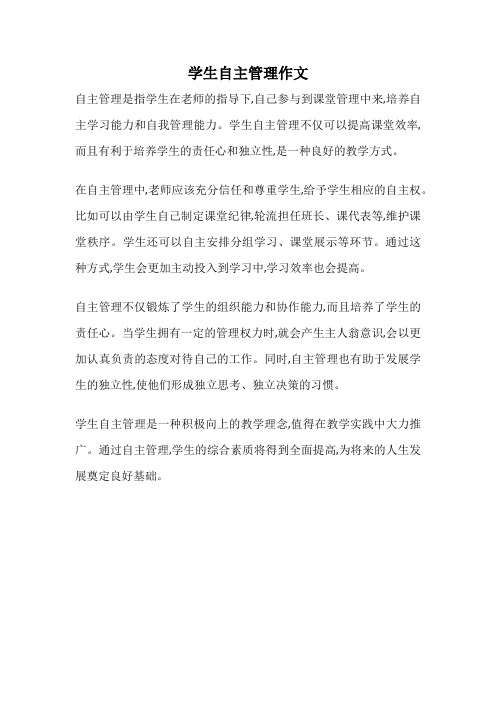 学生自主管理作文

自主管理是指学生在老师的指导下,自己参与到课堂管理中来,培养自主学习能力和自我管理能力。学生自主管理不仅可以提高课堂效率,而且有利于培养学生的责任心和独立性,是一种良好的教学方式。

在自主管理中,老师应该充分信任和尊重学生,给予学生相应的自主权。比如可以由学生自己制定课堂纪律,轮流担任班长、课代表等,维护课堂秩序。学生还可以自主安排分组学习、课堂展示等环节。通过这种方式,学生会更加主动投入到学习中,学习效率也会提高。

自主管理不仅锻炼了学生的组织能力和协作能力,而且培养了学生的责任心。当学生拥有一定的管理权力时,就会产生主人翁意识,会以更加认真负责的态度对待自己的工作。同时,自主管理也有助于发展学生的独立性,使他们形成独立思考、独立决策的习惯。

学生自主管理是一种积极向上的教学理念,值得在教学实践中大力推广。通过自主管理,学生的综合素质将得到全面提高,为将来的人生发展奠定良好基础。